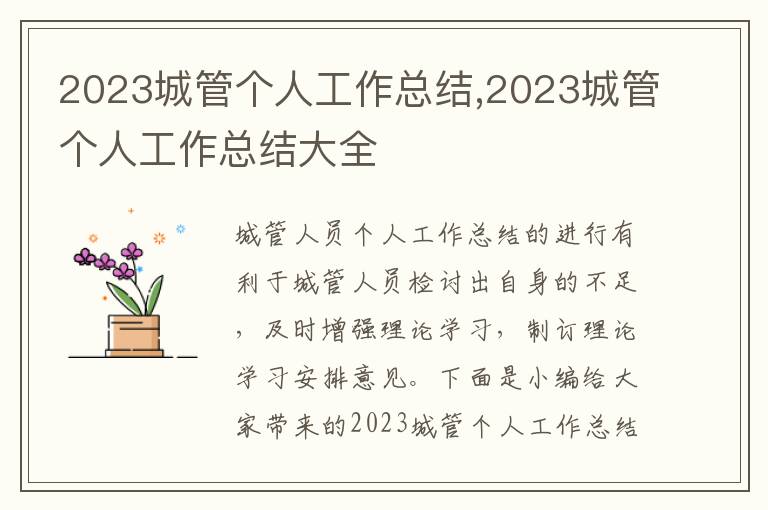 2023城管个人工作总结,2023城管个人工作总结大全

城管人员个人工作总结的进行有利于城管人员检讨出自身的不足，及时增强理论学习，制订理论学习安排意见。下面是小编给大家带来的2023城管个人工作总结